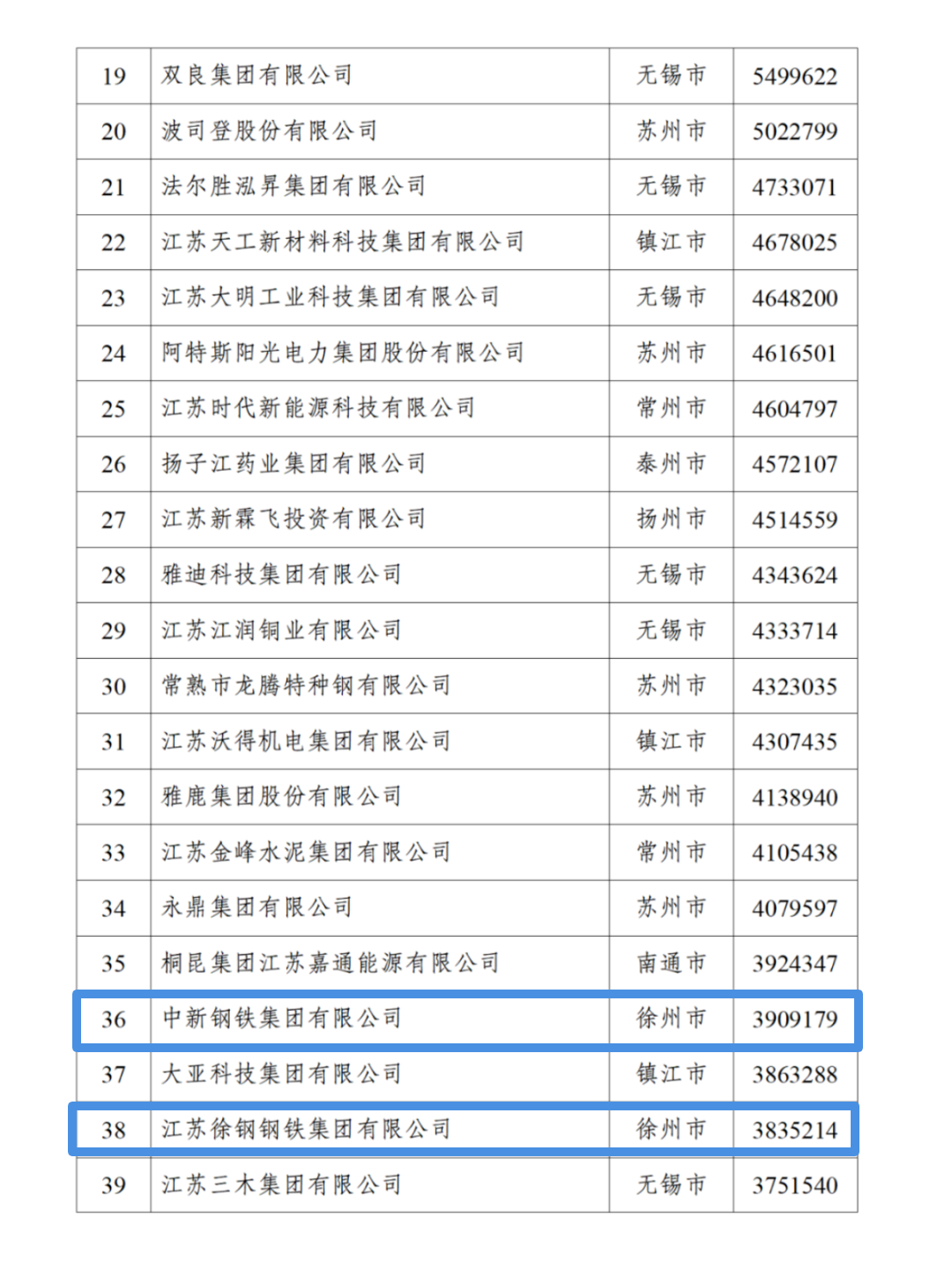 | 19 | 双良集团有限公司 | 无锡市 | 5499622 |
|---|---|---|---|
| 20 | 波司登股份有限公司 | 苏州市 | 5022799 |
| 21 | 法尔胜泓昇集团有限公司 | 无锡市 | 4733071 |
| 22 | 江苏天工新材料科技集团有限公司 | 镇江市 | 4678025 |
| 23 | 江苏大明工业科技集团有限公司 | 无锡市 | 4648200 |
| 24 | 阿特斯阳光电力集团股份有限公司 | 苏州市 | 4616501 |
| 25 | 江苏时代新能源科技有限公司 | 常州市 | 4604797 |
| 26 | 扬子江药业集团有限公司 | 泰州市 | 4572107 |
| 27 | 江苏新霖飞投资有限公司 | 扬州市 | 4514559 |
| 28 | 雅迪科技集团有限公司 | 无锡市 | 4343624 |
| 29 | 江苏江润铜业有限公司 | 无锡市 | 4333714 |
| 30 | 常熟市龙腾特种钢有限公司 | 苏州市 | 4323035 |
| 31 | 江苏沃得机电集团有限公司 | 镇江市 | 4307435 |
| 32 | 雅鹿集团股份有限公司 | 苏州市 | 4138940 |
| 33 | 江苏金峰水泥集团有限公司 | 常州市 | 4105438 |
| 34 | 永鼎集团有限公司 | 苏州市 | 4079597 |
| 35 | 桐昆集团江苏嘉通能源有限公司 | 南通市 | 3924347 |
| 36 | 中新钢铁集团有限公司 | 徐州市 | 3909179 |
| 37 | 大亚科技集团有限公司 | 镇江市 | 3863288 |
| 38 | 江苏徐钢钢铁集团有限公司 | 徐州市 | 3835214 |
| 39 | 江苏三木集团有限公司 | 无锡市 | 3751540 |